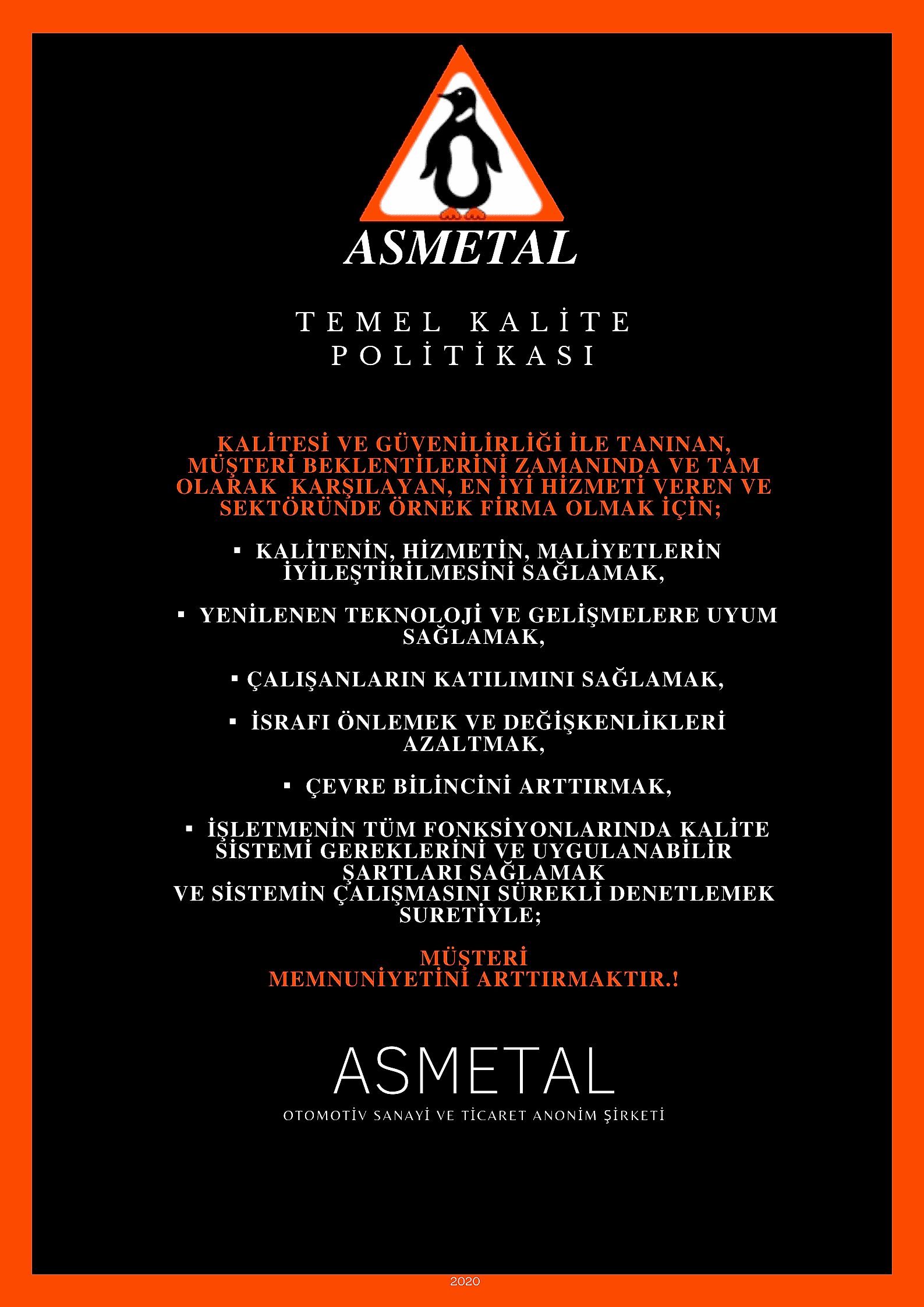 ASMETAL

TEMEL KALİTE POLİTİKASI

KALİTESİ VE GÜVENİLİRLİĞİ İLE TANINAN, MÜŞTERİ BEKLENTİLERİNİ ZAMANINDA VE TAM OLARAK KARŞILAYAN, EN İYİ HİZMETİ VEREN VE SEKTÖRÜNDE ÖRNEK FİRMA OLMAK İÇİN;

▪ KALİTENİN, HİZMETİN, MALİYETLERİN İYİLEŞTİRİLMESİNİ SAĞLAMAK,

▪ YENİLENEN TEKNOLOJİ VE GELİŞMELERE UYUM SAĞLAMAK,

▪ ÇALIŞANLARIN KATILIMINI SAĞLAMAK,

▪ İSRAFI ÖNLEMEK VE DEĞİŞKENLİKLERİ AZALTMAK,

▪ ÇEVRE BİLİNCİNİ ARTTIRMAK,

▪ İŞLETMENİN TÜM FONKSİYONLARINDA KALİTE SİSTEMİ GEREKLERİNİ VE UYGULANABİLİR ŞARTLARI SAĞLAMAK
VE SİSTEMİN ÇALIŞMASINI SÜREKLİ DENETLEMEK SURETİYLE;

MÜŞTERİ MEMNUNİYETİNİ ARTTIRMAKTIR.!

ASMETAL
OTOMOTİV SANAYİ VE TİCARET ANONİM ŞİRKETİ

2020